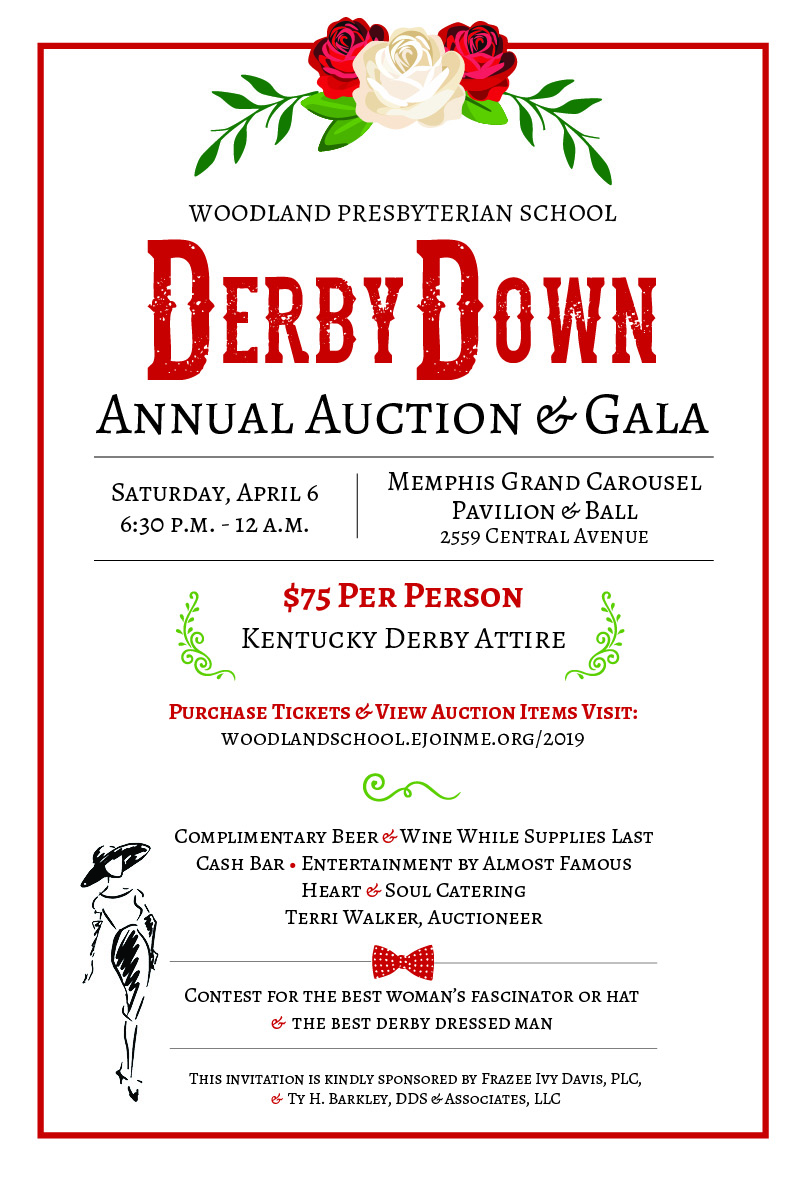 WOODLAND PRESBYTERIAN SCHOOL

DERBY DOWN

ANNUAL AUCTION & GALA

SATURDAY, APRIL 6
6:30 P.M. - 12 A.M.

MEMPHIS GRAND CAROUSEL
PAVILION & BALL
2559 CENTRAL AVENUE

$75 PER PERSON
KENTUCKY DERBY ATTIRE

PURCHASE TICKETS & VIEW AUCTION ITEMS VISIT:
WOODLANDSCHOOL.EJOINME.ORG/2019

COMPLIMENTARY BEER & WINE WHILE SUPPLIES LAST
CASH BAR • ENTERTAINMENT BY ALMOST FAMOUS
HEART & SOUL CATERING
TERRI WALKER, AUCTIONEER

CONTEST FOR THE BEST WOMAN'S FASCINATOR OR HAT
& THE BEST DERBY DRESSED MAN

THIS INVITATION IS KINDLY SPONSORED BY FRAZEE IVY DAVIS, PLC,
& TY H. BARKLEY, DDS & ASSOCIATES, LLC